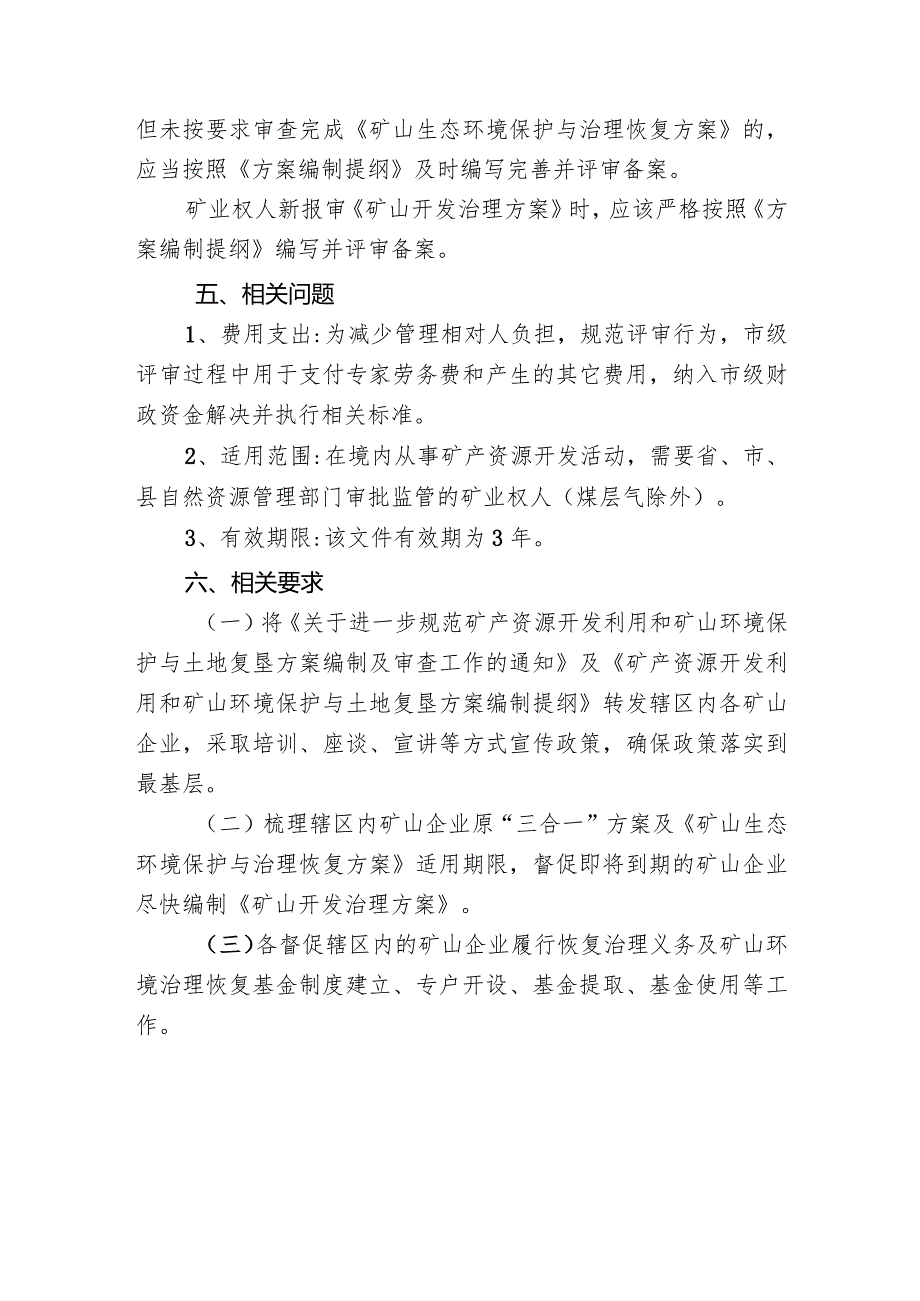 但未按要求审查完成《矿山生态环境保护与治理恢复方案》的，应当按照《方案编制提纲》及时编写完善并评审备案。

矿业权人新报审《矿山开发治理方案》时，应该严格按照《方案编制提纲》编写并评审备案。

五、相关问题

1、费用支出：为减少管理相对人负担，规范评审行为，市级评审过程中用于支付专家劳务费和产生的其它费用，纳入市级财政资金解决并执行相关标准。

2、适用范围：在境内从事矿产资源开发活动，需要省、市、县自然资源管理部门审批监管的矿业权人（煤层气除外）。

3、有效期限：该文件有效期为3年。

六、相关要求

（一）将《关于进一步规范矿产资源开发利用和矿山环境保护与土地复垦方案编制及审查工作的通知》及《矿产资源开发利用和矿山环境保护与土地复垦方案编制提纲》转发辖区内各矿山企业，采取培训、座谈、宣讲等方式宣传政策，确保政策落实到最基层。

（二）梳理辖区内矿山企业原“三合一”方案及《矿山生态环境保护与治理恢复方案》适用期限，督促即将到期的矿山企业尽快编制《矿山开发治理方案》。

（三）各督促辖区内的矿山企业履行恢复治理义务及矿山环境治理恢复基金制度建立、专户开设、基金提取、基金使用等工作。